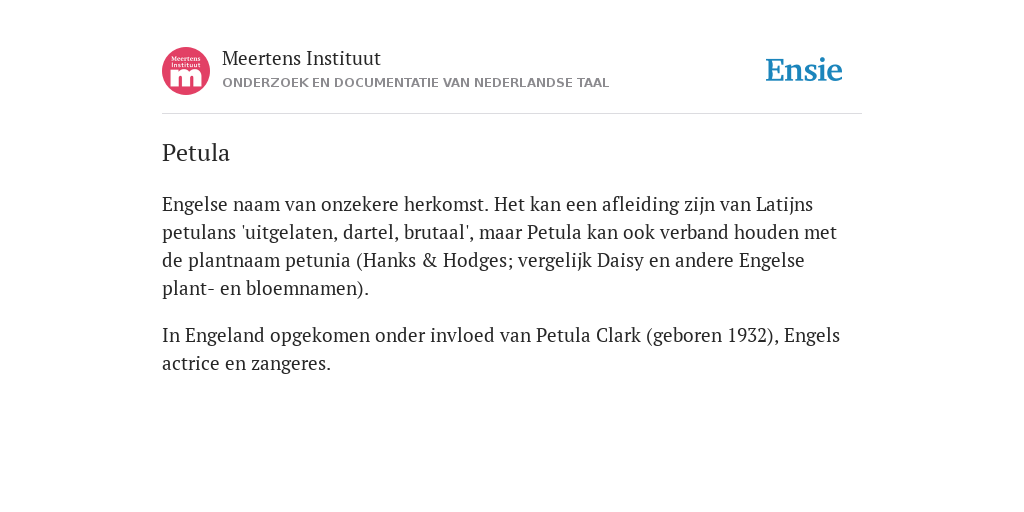 Meertens Instituut
m

Meertens Instituut
ONDERZOEK EN DOCUMENTATIE VAN NEDERLANDSE TAAL

Ensie

Petula

Engelse naam van onzekere herkomst. Het kan een afleiding zijn van Latijns petulans 'uitgelaten, dartel, brutaal', maar Petula kan ook verband houden met de plantnaam petunia (Hanks & Hodges; vergelijk Daisy en andere Engelse plant- en bloemnamen).

In Engeland opgekomen onder invloed van Petula Clark (geboren 1932), Engels actrice en zangeres.